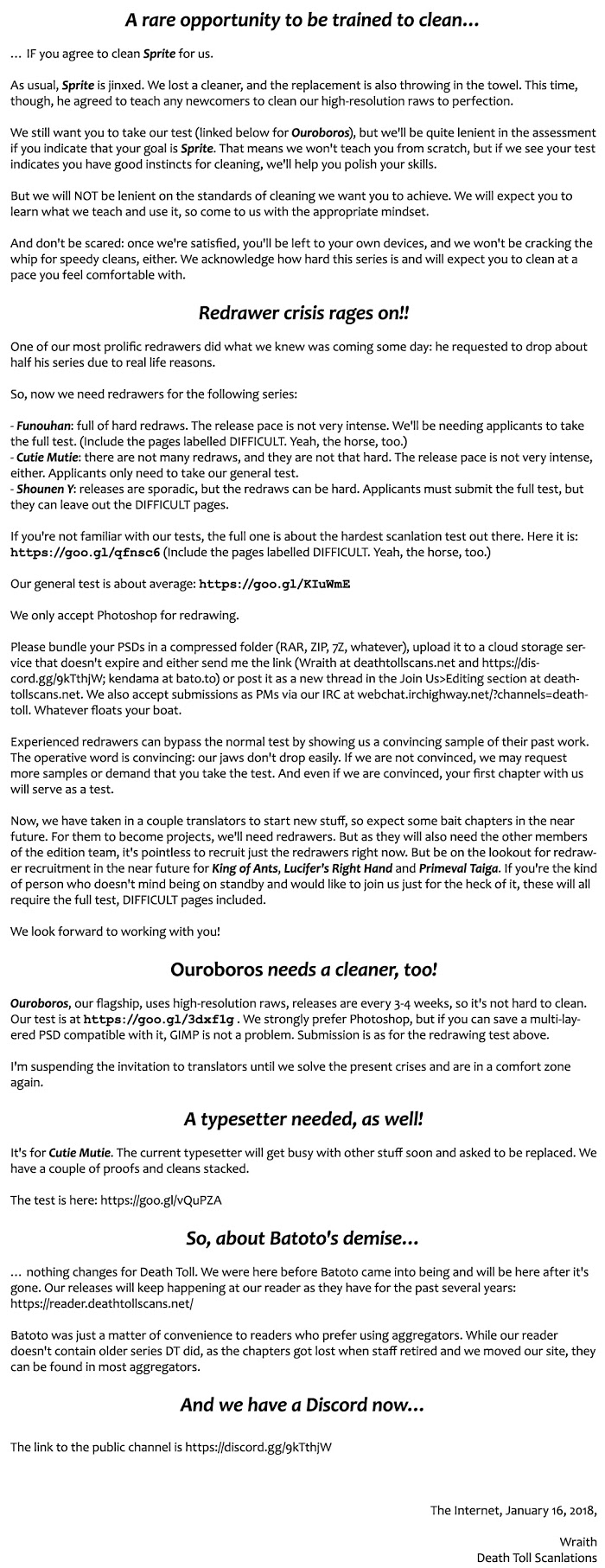 A rare opportunity to be trained to clean...

... IF you agree to clean Sprite for us.

As usual, Sprite is jinxed. We lost a cleaner, and the replacement is also throwing in the towel. This time, though, he agreed to teach any newcomers to clean our high-resolution raws to perfection.

We still want you to take our test (linked below for Ouroboros), but we'll be quite lenient in the assessment if you indicate that your goal is Sprite. That means we won't teach you from scratch, but if we see your test indicates you have good instincts for cleaning, we'll help you polish your skills.

But we will NOT be lenient on the standards of cleaning we want you to achieve. We will expect you to learn what we teach and use it, so come to us with the appropriate mindset.

And don't be scared: once we're satisfied, you'll be left to your own devices, and we won't be cracking the whip for speedy cleans, either. We acknowledge how hard this series is and will expect you to clean at a pace you feel comfortable with.

Redrawer crisis rages on!!

One of our most prolific redrawers did what we knew was coming some day: he requested to drop about half his series due to real life reasons.

So, now we need redrawers for the following series:

- Funouhan: full of hard redraws. The release pace is not very intense. We'll be needing applicants to take the full test. (Include the pages labelled DIFFICULT. Yeah, the horse, too.)
- Cutie Mutie: there are not many redraws, and they are not that hard. The release pace is not very intense, either. Applicants only need to take our general test.
- Shounen Y: releases are sporadic, but the redraws can be hard. Applicants must submit the full test, but they can leave out the DIFFICULT pages.

If you're not familiar with our tests, the full one is about the hardest scanlation test out there. Here it is: https://goo.gl/qfnsc6 (Include the pages labelled DIFFICULT. Yeah, the horse, too.)

Our general test is about average: https://goo.gl/KIuWmE

We only accept Photoshop for redrawing.

Please bundle your PSDs in a compressed folder (RAR, ZIP, 7Z, whatever), upload it to a cloud storage service that doesn't expire and either send me the link (Wraith at deathtollscans.net and https://discord.gg/9kTthjW; kendama at bato.to) or post it as a new thread in the Join Us>Editing section at deathtollscans.net. We also accept submissions as PMs via our IRC at webchat.irchighway.net/?channels=deathtoll. Whatever floats your boat.

Experienced redrawers can bypass the normal test by showing us a convincing sample of their past work. The operative word is convincing: our jaws don't drop easily. If we are not convinced, we may request more samples or demand that you take the test. And even if we are convinced, your first chapter with us will serve as a test.

Now, we have taken in a couple translators to start new stuff, so expect some bait chapters in the near future. For them to become projects, we'll need redrawers. But as they will also need the other members of the edition team, it's pointless to recruit just the redrawers right now. But be on the lookout for redrawer recruitment in the near future for King of Ants, Lucifer's Right Hand and Primeval Taiga. If you're the kind of person who doesn't mind being on standby and would like to join us just for the heck of it, these will all require the full test, DIFFICULT pages included.

We look forward to working with you!

Ouroboros needs a cleaner, too!

Ouroboros, our flagship, uses high-resolution raws, releases are every 3-4 weeks, so it's not hard to clean. Our test is at https://goo.gl/3dxf1g . We strongly prefer Photoshop, but if you can save a multi-layered PSD compatible with it, GIMP is not a problem. Submission is as for the redrawing test above.

I'm suspending the invitation to translators until we solve the present crises and are in a comfort zone again.

A typesetter needed, as well!

It's for Cutie Mutie. The current typesetter will get busy with other stuff soon and asked to be replaced. We have a couple of proofs and cleans stacked.

The test is here: https://goo.gl/vQuPZA

So, about Batoto's demise...

... nothing changes for Death Toll. We were here before Batoto came into being and will be here after it's gone. Our releases will keep happening at our reader as they have for the past several years: https://reader.deathtollscans.net/

Batoto was just a matter of convenience to readers who prefer using aggregators. While our reader doesn't contain older series DT did, as the chapters got lost when staff retired and we moved our site, they can be found in most aggregators.

And we have a Discord now...

The link to the public channel is https://discord.gg/9kTthjW

The Internet, January 16, 2018,

Wraith
Death Toll Scanlations